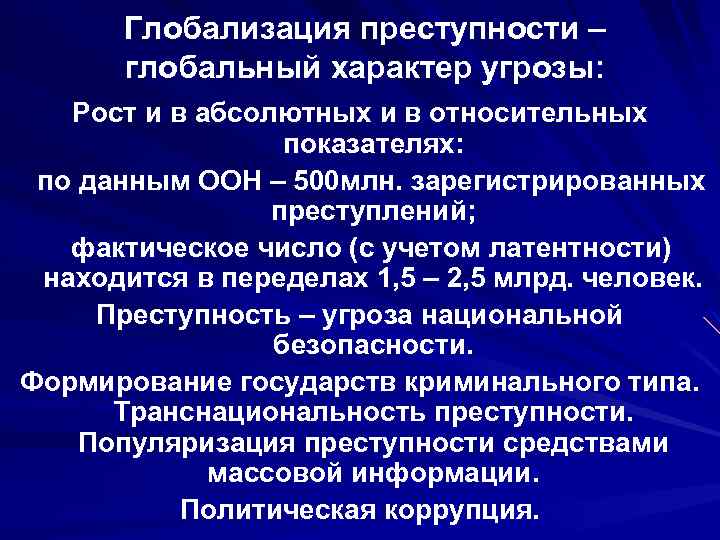 Глобализация преступности – глобальный характер угрозы:

Рост и в абсолютных и в относительных показателях:

по данным ООН – 500млн. зарегистрированных преступлений;

фактическое число (с учетом латентности) находится в переделах 1,5 – 2,5 млрд. человек.

Преступность – угроза национальной безопасности.

Формирование государств криминального типа.

Транснациональность преступности.

Популяризация преступности средствами массовой информации.

Политическая коррупция.